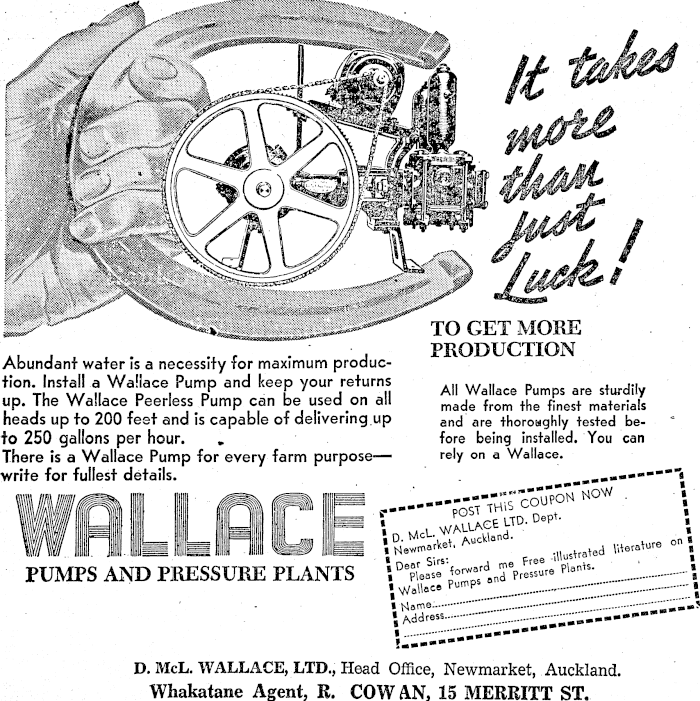 It takes more than just Luck!

TO GET MORE PRODUCTION

Abundant water is a necessity for maximum production. Install a Wallace Pump and keep your returns up. The Wallace Peerless Pump can be used on all heads up to 200 feet and is capable of delivering up to 250 gallons per hour.
There is a Wallace Pump for every farm purpose—write for fullest details.

All Wallace Pumps are sturdily made from the finest materials and are thoroughly tested before being installed. You can rely on a Wallace.

WALLACE
PUMPS AND PRESSURE PLANTS

POST THIS COUPON NOW
D. McL. WALLACE LTD. Dept.
Newmarket, Auckland.
Dear Sirs:
Please forward me Free illustrated literature on Wallace Pumps and Pressure Plants.
Name____
Address____

D. McL. WALLACE, LTD., Head Office, Newmarket, Auckland.
Whakatane Agent, R. COWAN, 15 MERRITT ST.